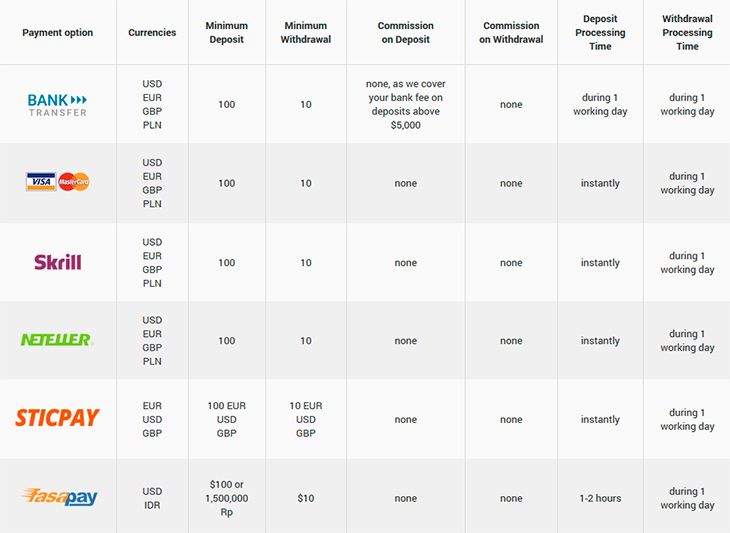 | Payment option | Currencies | Minimum Deposit | Minimum Withdrawal | Commission on Deposit | Commission on Withdrawal | Deposit Processing Time | Withdrawal Processing Time |
|---|---|---|---|---|---|---|---|
| BANK TRANSFER | USD EUR GBP PLN | 100 | 10 | none, as we cover your bank fee on deposits above $5,000 | none | during 1 working day | during 1 working day |
| VISA MasterCard | USD EUR GBP PLN | 100 | 10 | none | none | instantly | during 1 working day |
| Skrill | USD EUR GBP PLN | 100 | 10 | none | none | instantly | during 1 working day |
| NETELLER | USD EUR GBP PLN | 100 | 10 | none | none | instantly | during 1 working day |
| STICPAY | EUR USD GBP | 100 EUR USD GBP | 10 EUR USD GBP | none | none | instantly | during 1 working day |
| fasapay | USD IDR | $100 or 1,500,000 Rp | $10 | none | none | 1-2 hours | during 1 working day |